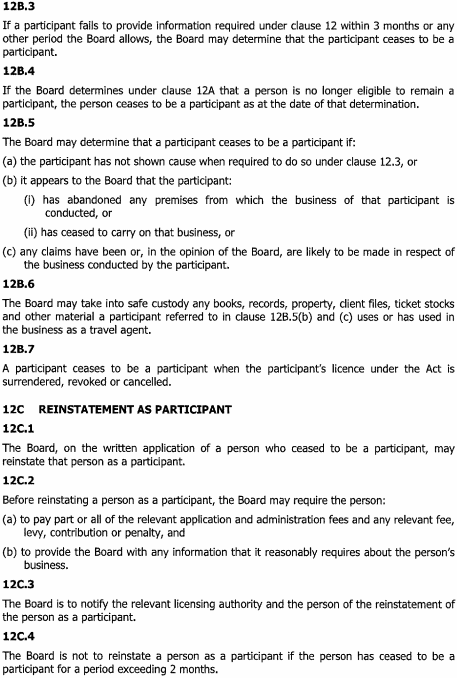 12B.3

If a participant fails to provide information required under clause 12 within 3 months or any other period the Board allows, the Board may determine that the participant ceases to be a participant.

12B.4

If the Board determines under clause 12A that a person is no longer eligible to remain a participant, the person ceases to be a participant as at the date of that determination.

12B.5

The Board may determine that a participant ceases to be a participant if:

(a) the participant has not shown cause when required to do so under clause 12.3, or

(b) it appears to the Board that the participant:

(i) has abandoned any premises from which the business of that participant is conducted, or

(ii) has ceased to carry on that business, or

(c) any claims have been or, in the opinion of the Board, are likely to be made in respect of the business conducted by the participant.

12B.6

The Board may take into safe custody any books, records, property, client files, ticket stocks and other material a participant referred to in clause 12B.5(b) and (c) uses or has used in the business as a travel agent.

12B.7

A participant ceases to be a participant when the participant's licence under the Act is surrendered, revoked or cancelled.

12C REINSTATEMENT AS PARTICIPANT

12C.1

The Board, on the written application of a person who ceased to be a participant, may reinstate that person as a participant.

12C.2

Before reinstating a person as a participant, the Board may require the person:

(a) to pay part or all of the relevant application and administration fees and any relevant fee, levy, contribution or penalty, and

(b) to provide the Board with any information that it reasonably requires about the person's business.

12C.3

The Board is to notify the relevant licensing authority and the person of the reinstatement of the person as a participant.

12C.4

The Board is not to reinstate a person as a participant if the person has ceased to be a participant for a period exceeding 2 months.